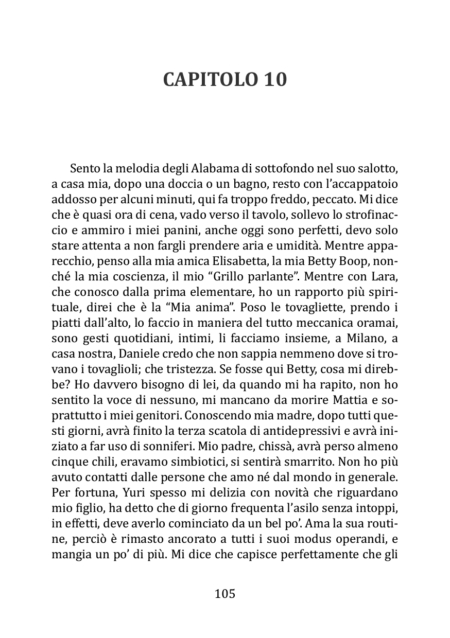 CAPITOLO 10

Sento la melodia degli Alabama di sottofondo nel suo salotto, a casa mia, dopo una doccia o un bagno, resto con l'accappatoio addosso per alcuni minuti, qui fa troppo freddo, peccato. Mi dice che è quasi ora di cena, vado verso il tavolo, sollevo lo strofinaccio e ammiro i miei panini, anche oggi sono perfetti, devo solo stare attenta a non fargli prendere aria e umidità. Mentre apparecchio, penso alla mia amica Elisabetta, la mia Betty Boop, nonché la mia coscienza, il mio "Grillo parlante". Mentre con Lara, che conosco dalla prima elementare, ho un rapporto più spirituale, direi che è la "Mia anima". Poso le tovagliette, prendo i piatti dall'alto, lo faccio in maniera del tutto meccanica oramai, sono gesti quotidiani, intimi, li facciamo insieme, a Milano, a casa nostra, Daniele credo che non sappia nemmeno dove si trovano i tovaglioli; che tristezza. Se fosse qui Betty, cosa mi direbbe? Ho davvero bisogno di lei, da quando mi ha rapito, non ho sentito la voce di nessuno, mi mancano da morire Mattia e soprattutto i miei genitori. Conoscendo mia madre, dopo tutti questi giorni, avrà finito la terza scatola di antidepressivi e avrà iniziato a far uso di sonniferi. Mio padre, chissà, avrà perso almeno cinque chili, eravamo simbiotici, si sentirà smarrito. Non ho più avuto contatti dalle persone che amo né dal mondo in generale. Per fortuna, Yuri spesso mi delizia con novità che riguardano mio figlio, ha detto che di giorno frequenta l'asilo senza intoppi, in effetti, deve averlo cominciato da un bel po'. Ama la sua routine, perciò è rimasto ancorato a tutti i suoi modus operandi, e mangia un po' di più. Mi dice che capisce perfettamente che gli

105